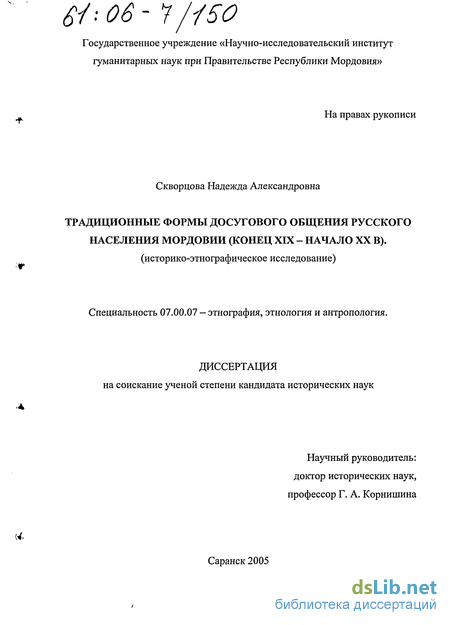 61:06-7/150

Государственное учреждение «Научно-исследовательский институт гуманитарных наук при Правительстве Республики Мордовия»

На правах рукописи

Скворцова Надежда Александровна

ТРАДИЦИОННЫЕ ФОРМЫ ДОСУГОВОГО ОБЩЕНИЯ РУССКОГО НАСЕЛЕНИЯ МОРДОВИИ (КОНЕЦ XIX – НАЧАЛО XX В).
(историко-этнографическое исследование)

Специальность 07.00.07 – этнография, этнология и антропология.

ДИССЕРТАЦИЯ
на соискание ученой степени кандидата исторических наук

Научный руководитель:
доктор исторических наук,
профессор Г. А. Корнишина

Саранск 2005

dsLib.net
библиотека диссертаций